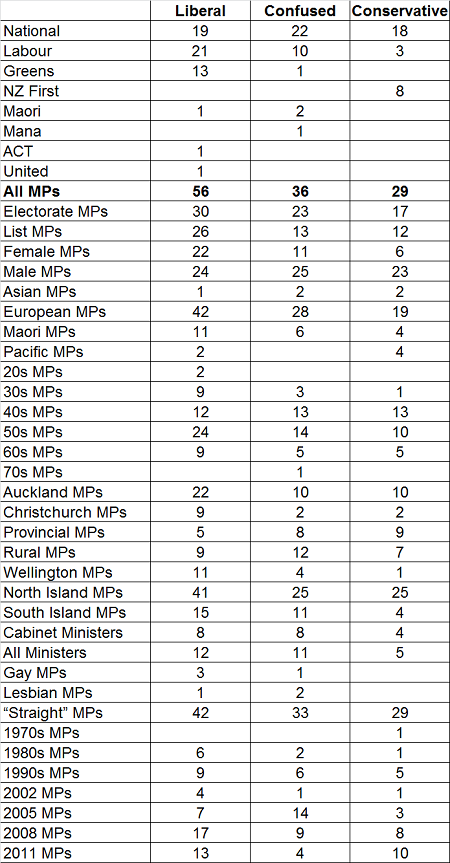 | | Liberal | Confused | Conservative |
|---|---|---|---|
| National | 19 | 22 | 18 |
| Labour | 21 | 10 | 3 |
| Greens | 13 | 1 | |
| NZ First | | | 8 |
| Maori | 1 | 2 | |
| Mana | | 1 | |
| ACT | 1 | | |
| United | 1 | | |
| **All MPs** | **56** | **36** | **29** |
| Electorate MPs | 30 | 23 | 17 |
| List MPs | 26 | 13 | 12 |
| Female MPs | 22 | 11 | 6 |
| Male MPs | 24 | 25 | 23 |
| Asian MPs | 1 | 2 | 2 |
| European MPs | 42 | 28 | 19 |
| Maori MPs | 11 | 6 | 4 |
| Pacific MPs | 2 | | 4 |
| 20s MPs | 2 | | |
| 30s MPs | 9 | 3 | 1 |
| 40s MPs | 12 | 13 | 13 |
| 50s MPs | 24 | 14 | 10 |
| 60s MPs | 9 | 5 | 5 |
| 70s MPs | | 1 | |
| Auckland MPs | 22 | 10 | 10 |
| Christchurch MPs | 9 | 2 | 2 |
| Provincial MPs | 5 | 8 | 9 |
| Rural MPs | 9 | 12 | 7 |
| Wellington MPs | 11 | 4 | 1 |
| North Island MPs | 41 | 25 | 25 |
| South Island MPs | 15 | 11 | 4 |
| Cabinet Ministers | 8 | 8 | 4 |
| All Ministers | 12 | 11 | 5 |
| Gay MPs | 3 | 1 | |
| Lesbian MPs | 1 | 2 | |
| “Straight” MPs | 42 | 33 | 29 |
| 1970s MPs | | | 1 |
| 1980s MPs | 6 | 2 | 1 |
| 1990s MPs | 9 | 6 | 5 |
| 2002 MPs | 4 | 1 | 1 |
| 2005 MPs | 7 | 14 | 3 |
| 2008 MPs | 17 | 9 | 8 |
| 2011 MPs | 13 | 4 | 10 |